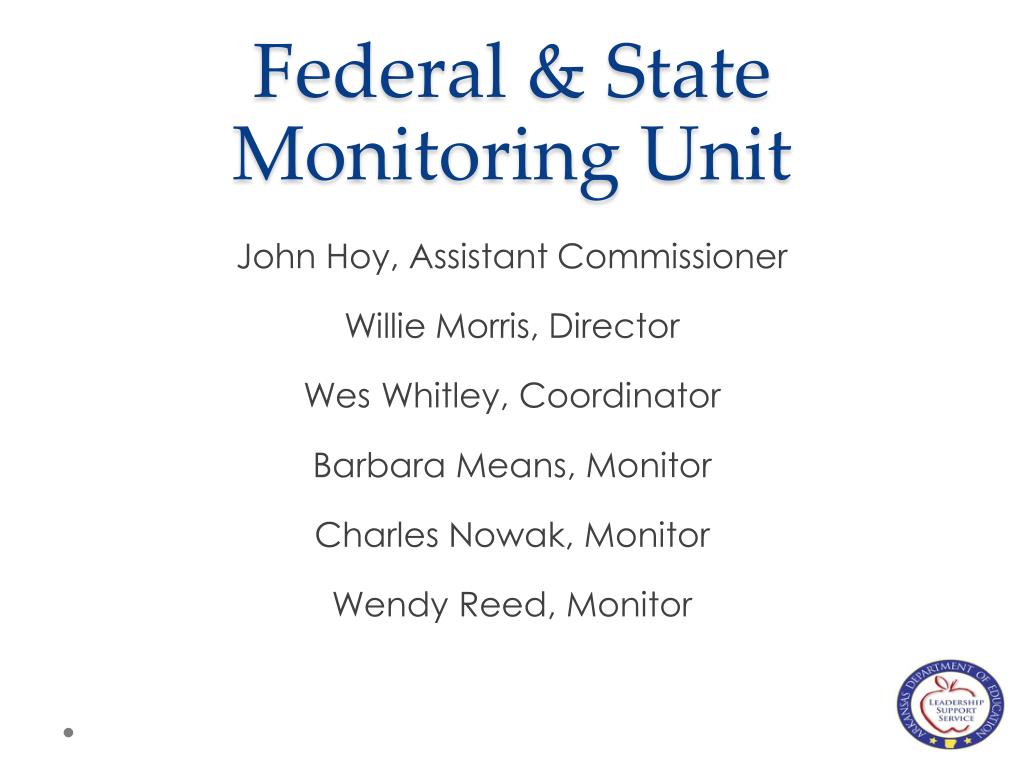 Federal & State Monitoring Unit

John Hoy, Assistant Commissioner

Willie Morris, Director

Wes Whitley, Coordinator

Barbara Means, Monitor

Charles Nowak, Monitor

Wendy Reed, Monitor

ARKANSAS DEPARTMENT OF EDUCATION
LEADERSHIP SUPPORT SERVICE